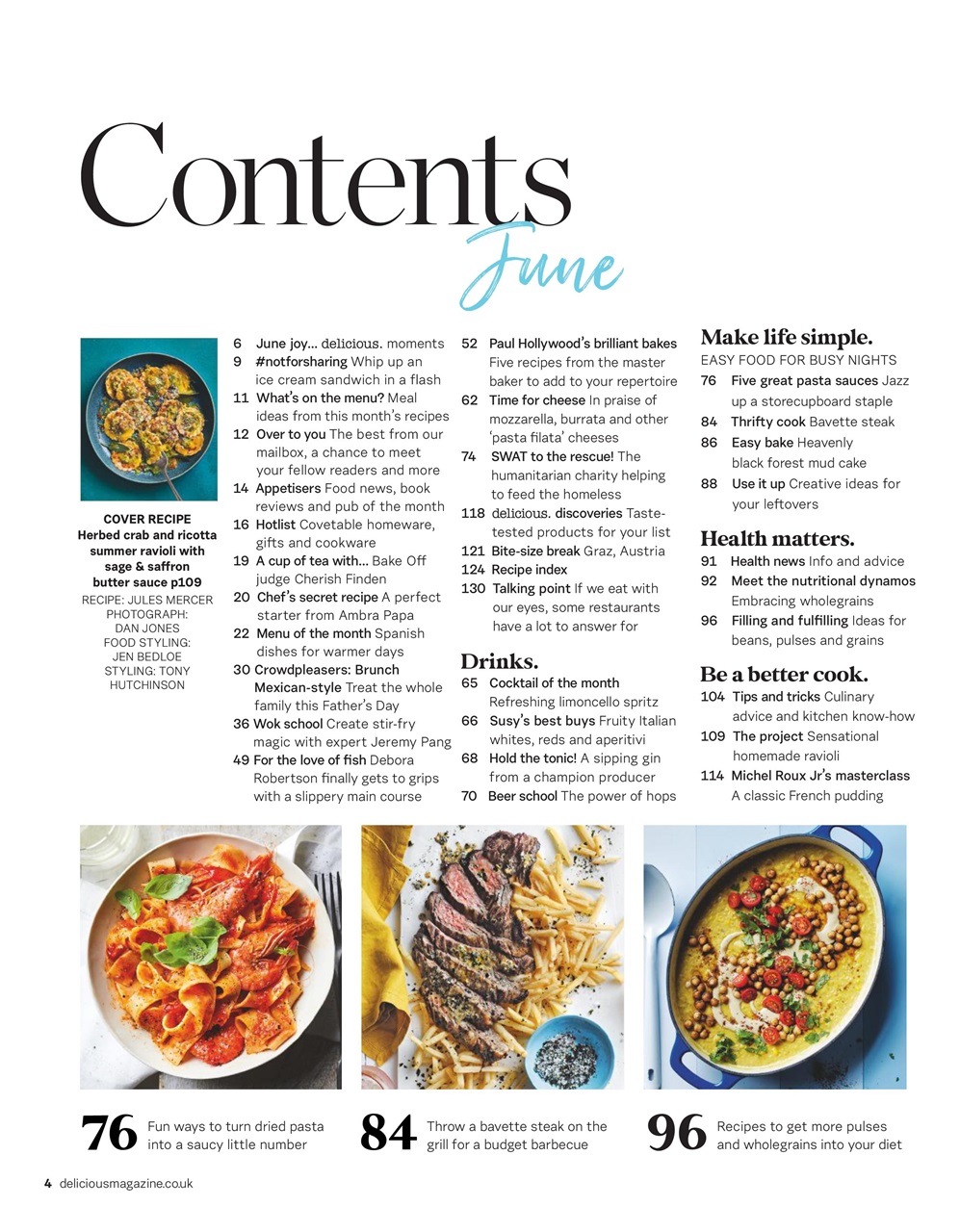 Contents
June

COVER RECIPE
Herbed crab and ricotta summer ravioli with sage & saffron butter sauce p109
RECIPE: JULES MERCER
PHOTOGRAPH: DAN JONES
FOOD STYLING: JEN BEDLOE
STYLING: TONY HUTCHINSON

6 June joy… delicious. moments
9 #notforsharing Whip up an ice cream sandwich in a flash
11 What's on the menu? Meal ideas from this month's recipes
12 Over to you The best from our mailbox, a chance to meet your fellow readers and more
14 Appetisers Food news, book reviews and pub of the month
16 Hotlist Covetable homeware, gifts and cookware
19 A cup of tea with… Bake Off judge Cherish Finden
20 Chef's secret recipe A perfect starter from Ambra Papa
22 Menu of the month Spanish dishes for warmer days
30 Crowdpleasers: Brunch Mexican-style Treat the whole family this Father's Day
36 Wok school Create stir-fry magic with expert Jeremy Pang
49 For the love of fish Debora Robertson finally gets to grips with a slippery main course

52 Paul Hollywood's brilliant bakes Five recipes from the master baker to add to your repertoire
62 Time for cheese In praise of mozzarella, burrata and other 'pasta filata' cheeses
74 SWAT to the rescue! The humanitarian charity helping to feed the homeless
118 delicious. discoveries Taste-tested products for your list
121 Bite-size break Graz, Austria
124 Recipe index
130 Talking point If we eat with our eyes, some restaurants have a lot to answer for

Drinks.
65 Cocktail of the month Refreshing limoncello spritz
66 Susy's best buys Fruity Italian whites, reds and aperitivi
68 Hold the tonic! A sipping gin from a champion producer
70 Beer school The power of hops

Make life simple.
EASY FOOD FOR BUSY NIGHTS
76 Five great pasta sauces Jazz up a storecupboard staple
84 Thrifty cook Bavette steak
86 Easy bake Heavenly black forest mud cake
88 Use it up Creative ideas for your leftovers

Health matters.
91 Health news Info and advice
92 Meet the nutritional dynamos Embracing wholegrains
96 Filling and fulfilling Ideas for beans, pulses and grains

Be a better cook.
104 Tips and tricks Culinary advice and kitchen know-how
109 The project Sensational homemade ravioli
114 Michel Roux Jr's masterclass A classic French pudding

76 Fun ways to turn dried pasta into a saucy little number

84 Throw a bavette steak on the grill for a budget barbecue

96 Recipes to get more pulses and wholegrains into your diet

4 deliciousmagazine.co.uk